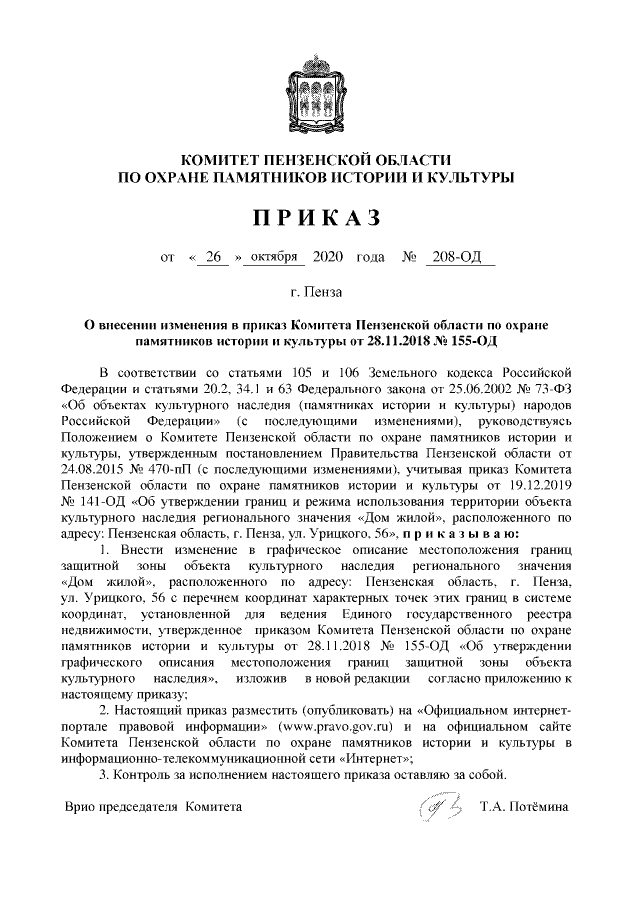 КОМИТЕТ ПЕНЗЕНСКОЙ ОБЛАСТИ
ПО ОХРАНЕ ПАМЯТНИКОВ ИСТОРИИ И КУЛЬТУРЫ

ПРИКАЗ

от « 26 » октября 2020 года № 208-ОД

г. Пенза

О внесении изменения в приказ Комитета Пензенской области по охране памятников истории и культуры от 28.11.2018 № 155-ОД

В соответствии со статьями 105 и 106 Земельного кодекса Российской Федерации и статьями 20.2, 34.1 и 63 Федерального закона от 25.06.2002 № 73-ФЗ «Об объектах культурного наследия (памятниках истории и культуры) народов Российской Федерации» (с последующими изменениями), руководствуясь Положением о Комитете Пензенской области по охране памятников истории и культуры, утвержденным постановлением Правительства Пензенской области от 24.08.2015 № 470-пП (с последующими изменениями), учитывая приказ Комитета Пензенской области по охране памятников истории и культуры от 19.12.2019 № 141-ОД «Об утверждении границ и режима использования территории объекта культурного наследия регионального значения «Дом жилой», расположенного по адресу: Пензенская область, г. Пенза, ул. Урицкого, 56», приказываю:

1. Внести изменение в графическое описание местоположения границ защитной зоны объекта культурного наследия регионального значения «Дом жилой», расположенного по адресу: Пензенская область, г. Пенза, ул. Урицкого, 56 с перечнем координат характерных точек этих границ в системе координат, установленной для ведения Единого государственного реестра недвижимости, утвержденное приказом Комитета Пензенской области по охране памятников истории и культуры от 28.11.2018 № 155-ОД «Об утверждении графического описания местоположения границ защитной зоны объекта культурного наследия», изложив в новой редакции согласно приложению к настоящему приказу;

2. Настоящий приказ разместить (опубликовать) на «Официальном интернет-портале правовой информации» (www.pravo.gov.ru) и на официальном сайте Комитета Пензенской области по охране памятников истории и культуры в информационно-телекоммуникационной сети «Интернет»;

3. Контроль за исполнением настоящего приказа оставляю за собой.

Врио председателя Комитета Т.А. Потёмина